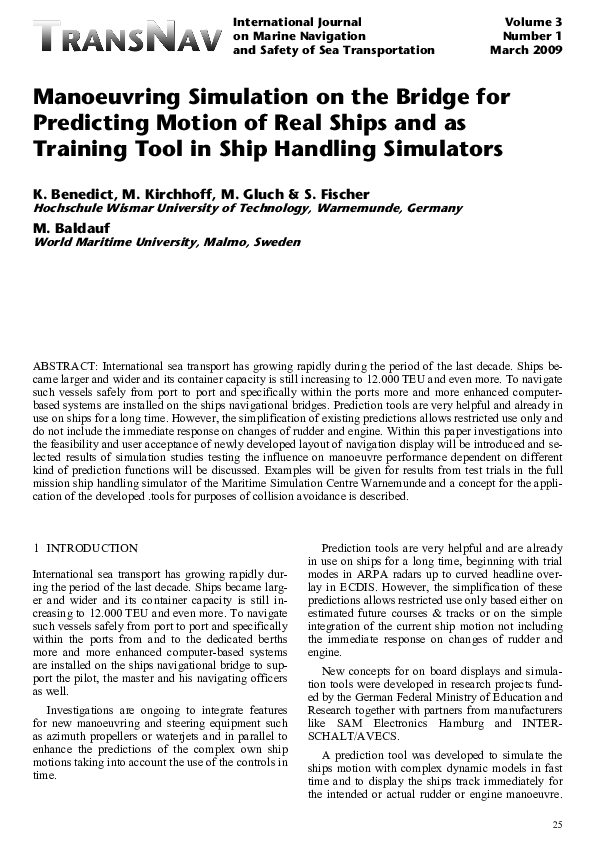 TRANSNAV

International Journal
on Marine Navigation
and Safety of Sea Transportation

Volume 3
Number 1
March 2009

Manoeuvring Simulation on the Bridge for Predicting Motion of Real Ships and as Training Tool in Ship Handling Simulators

K. Benedict, M. Kirchhoff, M. Gluch & S. Fischer
Hochschule Wismar University of Technology, Warnemunde, Germany

M. Baldauf
World Maritime University, Malmo, Sweden

ABSTRACT: International sea transport has growing rapidly during the period of the last decade. Ships became larger and wider and its container capacity is still increasing to 12.000 TEU and even more. To navigate such vessels safely from port to port and specifically within the ports more and more enhanced computer-based systems are installed on the ships navigational bridges. Prediction tools are very helpful and already in use on ships for a long time. However, the simplification of existing predictions allows restricted use only and do not include the immediate response on changes of rudder and engine. Within this paper investigations into the feasibility and user acceptance of newly developed layout of navigation display will be introduced and selected results of simulation studies testing the influence on manoeuvre performance dependent on different kind of prediction functions will be discussed. Examples will be given for results from test trials in the full mission ship handling simulator of the Maritime Simulation Centre Warnemunde and a concept for the application of the developed .tools for purposes of collision avoidance is described.

1 INTRODUCTION

International sea transport has growing rapidly during the period of the last decade. Ships became larger and wider and its container capacity is still increasing to 12.000 TEU and even more. To navigate such vessels safely from port to port and specifically within the ports from and to the dedicated berths more and more enhanced computer-based systems are installed on the ships navigational bridge to support the pilot, the master and his navigating officers as well.

Investigations are ongoing to integrate features for new manoeuvring and steering equipment such as azimuth propellers or waterjets and in parallel to enhance the predictions of the complex own ship motions taking into account the use of the controls in time.

Prediction tools are very helpful and are already in use on ships for a long time, beginning with trial modes in ARPA radars up to curved headline overlay in ECDIS. However, the simplification of these predictions allows restricted use only based either on estimated future courses & tracks or on the simple integration of the current ship motion not including the immediate response on changes of rudder and engine.

New concepts for on board displays and simulation tools were developed in research projects funded by the German Federal Ministry of Education and Research together with partners from manufacturers like SAM Electronics Hamburg and INTERSCHALT/AVECS.

A prediction tool was developed to simulate the ships motion with complex dynamic models in fast time and to display the ships track immediately for the intended or actual rudder or engine manoeuvre.

25